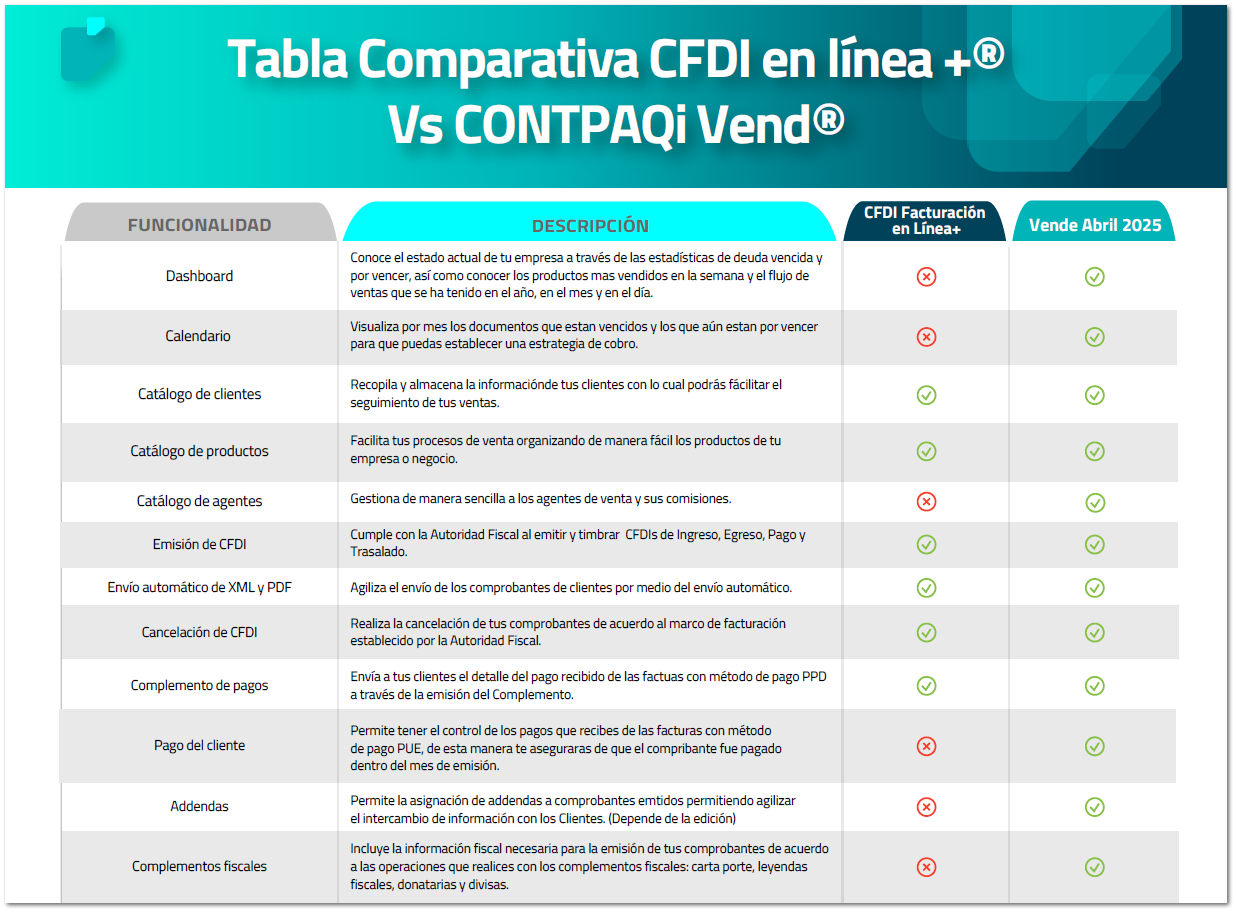 Tabla Comparativa CFDI en línea +®
Vs CONTPAQi Vend®

| FUNCIONALIDAD | DESCRIPCIÓN | CFDI Facturación en Línea+ | Vende Abril 2025 |
|---|---|---|---|
| Dashboard | Conoce el estado actual de tu empresa a través de las estadísticas de deuda vencida y por vencer, así como conocer los productos mas vendidos en la semana y el flujo de ventas que se ha tenido en el año, en el mes y en el día. | ✗ | ✓ |
| Calendario | Visualiza por mes los documentos que estan vencidos y los que aún estan por vencer para que puedas establecer una estrategia de cobro. | ✗ | ✓ |
| Catálogo de clientes | Recopila y almacena la informaciónde tus clientes con lo cual podrás fácilitar el seguimiento de tus ventas. | ✓ | ✓ |
| Catálogo de productos | Facilita tus procesos de venta organizando de manera fácil los productos de tu empresa o negocio. | ✓ | ✓ |
| Catálogo de agentes | Gestiona de manera sencilla a los agentes de venta y sus comisiones. | ✗ | ✓ |
| Emisión de CFDI | Cumple con la Autoridad Fiscal al emitir y timbrar CFDIs de Ingreso, Egreso, Pago y Trasalado. | ✓ | ✓ |
| Envío automático de XML y PDF | Agiliza el envío de los comprobantes de clientes por medio del envío automático. | ✓ | ✓ |
| Cancelación de CFDI | Realiza la cancelación de tus comprobantes de acuerdo al marco de facturación establecido por la Autoridad Fiscal. | ✓ | ✓ |
| Complemento de pagos | Envía a tus clientes el detalle del pago recibido de las factuas con método de pago PPD a través de la emisión del Complemento. | ✓ | ✓ |
| Pago del cliente | Permite tener el control de los pagos que recibes de las facturas con método de pago PUE, de esta manera te aseguraras de que el compribante fue pagado dentro del mes de emisión. | ✗ | ✓ |
| Addendas | Permite la asignación de addendas a comprobantes emtidos permitiendo agilizar el intercambio de información con los Clientes. (Depende de la edición) | ✗ | ✓ |
| Complementos fiscales | Incluye la información fiscal necesaria para la emisión de tus comprobantes de acuerdo a las operaciones que realices con los complementos fiscales: carta porte, leyendas fiscales, donatarias y divisas. | ✗ | ✓ |